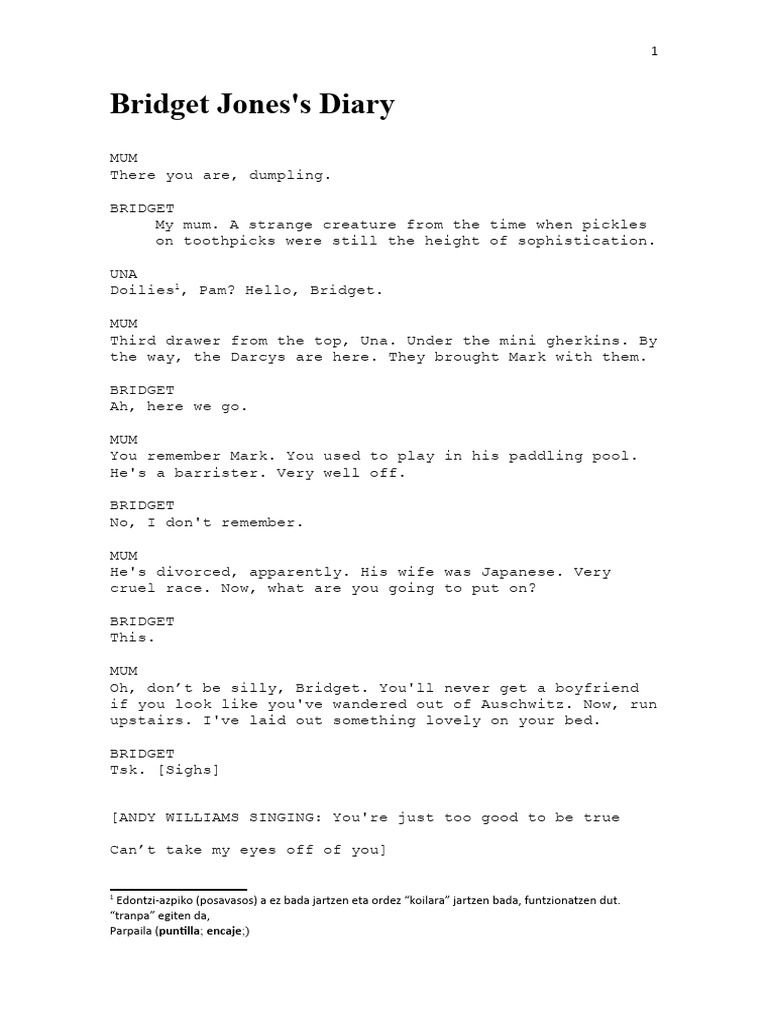 1

Bridget Jones's Diary

MUM
There you are, dumpling.

BRIDGET
My mum. A strange creature from the time when pickles on toothpicks were still the height of sophistication.

UNA
Doilies$^1$, Pam? Hello, Bridget.

MUM
Third drawer from the top, Una. Under the mini gherkins. By the way, the Darcys are here. They brought Mark with them.

BRIDGET
Ah, here we go.

MUM
You remember Mark. You used to play in his paddling pool. He's a barrister. Very well off.

BRIDGET
No, I don't remember.

MUM
He's divorced, apparently. His wife was Japanese. Very cruel race. Now, what are you going to put on?

BRIDGET
This.

MUM
Oh, don't be silly, Bridget. You'll never get a boyfriend if you look like you've wandered out of Auschwitz. Now, run upstairs. I've laid out something lovely on your bed.

BRIDGET
Tsk. [Sighs]

[ANDY WILLIAMS SINGING: You're just too good to be true

Can't take my eyes off of you]

$^1$ Edontzi-azpiko (posavasos) a ez bada jartzen eta ordez "koilara" jartzen bada, funtzionatzen dut. "tranpa" egiten da,
Parpaila (puntilla; encaje;)